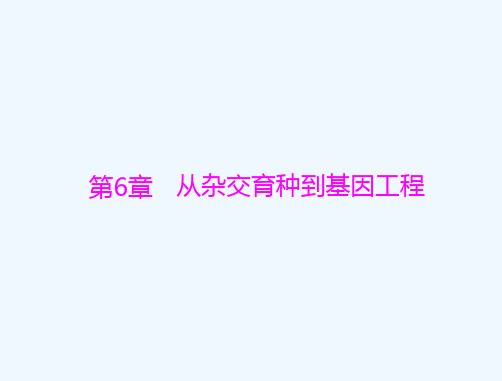 第6章　从杂交育种到基因工程